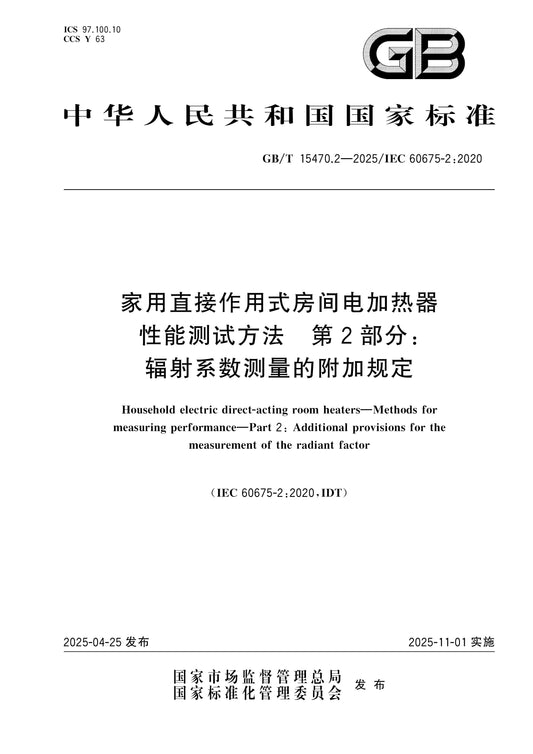 ICS 97.100.10
CCS Y 63

GB

中华人民共和国国家标准

GB/T 15470.2—2025/IEC 60675-2:2020

家用直接作用式房间电加热器
性能测试方法　第2部分：
辐射系数测量的附加规定

Household electric direct-acting room heaters—Methods for measuring performance—Part 2: Additional provisions for the measurement of the radiant factor

(IEC 60675-2:2020,IDT)

2025-04-25 发布

2025-11-01 实施

国家市场监督管理总局
国家标准化管理委员会　发布